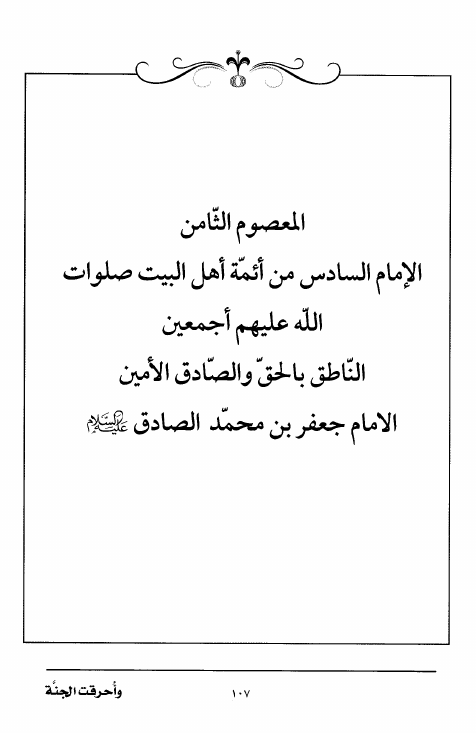 المعصوم الثّامن
الإمام السادس من أئمّة أهل البيت صلوات
اللّه عليهم أجمعين
النّاطق بالحقّ والصّادق الأمين
الامام جعفر بن محمّد الصادق عليه السلام

وأحرقت الجنّة
١٠٧